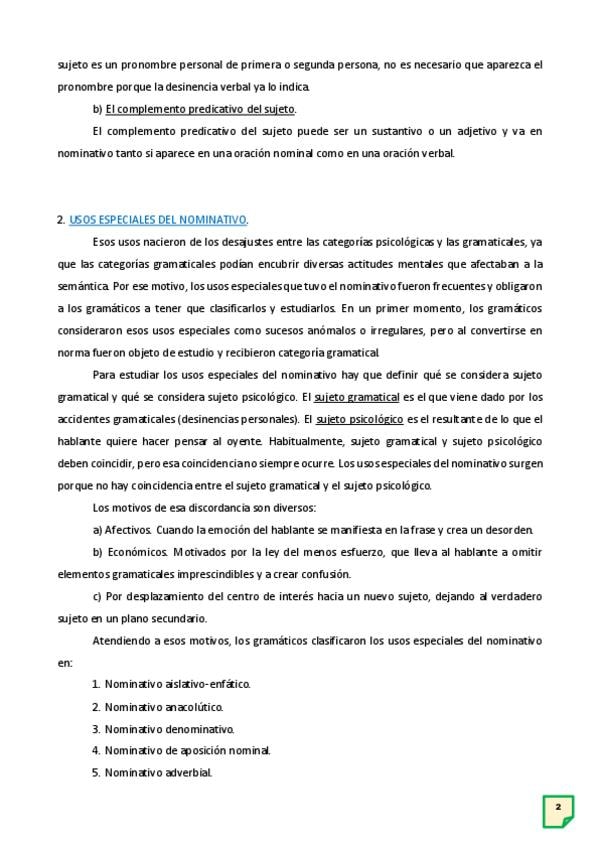 sujeto es un pronombre personal de primera o segunda persona, no es necesario que aparezca el pronombre porque la desinencia verbal ya lo indica.

b) El complemento predicativo del sujeto.

El complemento predicativo del sujeto puede ser un sustantivo o un adjetivo y va en nominativo tanto si aparece en una oración nominal como en una oración verbal.

2. USOS ESPECIALES DEL NOMINATIVO.

Esos usos nacieron de los desajustes entre las categorías psicológicas y las gramaticales, ya que las categorías gramaticales podían encubrir diversas actitudes mentales que afectaban a la semántica. Por ese motivo, los usos especiales que tuvo el nominativo fueron frecuentes y obligaron a los gramáticos a tener que clasificarlos y estudiarlos. En un primer momento, los gramáticos consideraron esos usos especiales como sucesos anómalos o irregulares, pero al convertirse en norma fueron objeto de estudio y recibieron categoría gramatical.

Para estudiar los usos especiales del nominativo hay que definir qué se considera sujeto gramatical y qué se considera sujeto psicológico. El sujeto gramatical es el que viene dado por los accidentes gramaticales (desinencias personales). El sujeto psicológico es el resultante de lo que el hablante quiere hacer pensar al oyente. Habitualmente, sujeto gramatical y sujeto psicológico deben coincidir, pero esa coincidencia no siempre ocurre. Los usos especiales del nominativo surgen porque no hay coincidencia entre el sujeto gramatical y el sujeto psicológico.

Los motivos de esa discordancia son diversos:

a) Afectivos. Cuando la emoción del hablante se manifiesta en la frase y crea un desorden.

b) Económicos. Motivados por la ley del menos esfuerzo, que lleva al hablante a omitir elementos gramaticales imprescindibles y a crear confusión.

c) Por desplazamiento del centro de interés hacia un nuevo sujeto, dejando al verdadero sujeto en un plano secundario.

Atendiendo a esos motivos, los gramáticos clasificaron los usos especiales del nominativo en:

1. Nominativo aislativo-enfático.
2. Nominativo anacolútico.
3. Nominativo denominativo.
4. Nominativo de aposición nominal.
5. Nominativo adverbial.

2